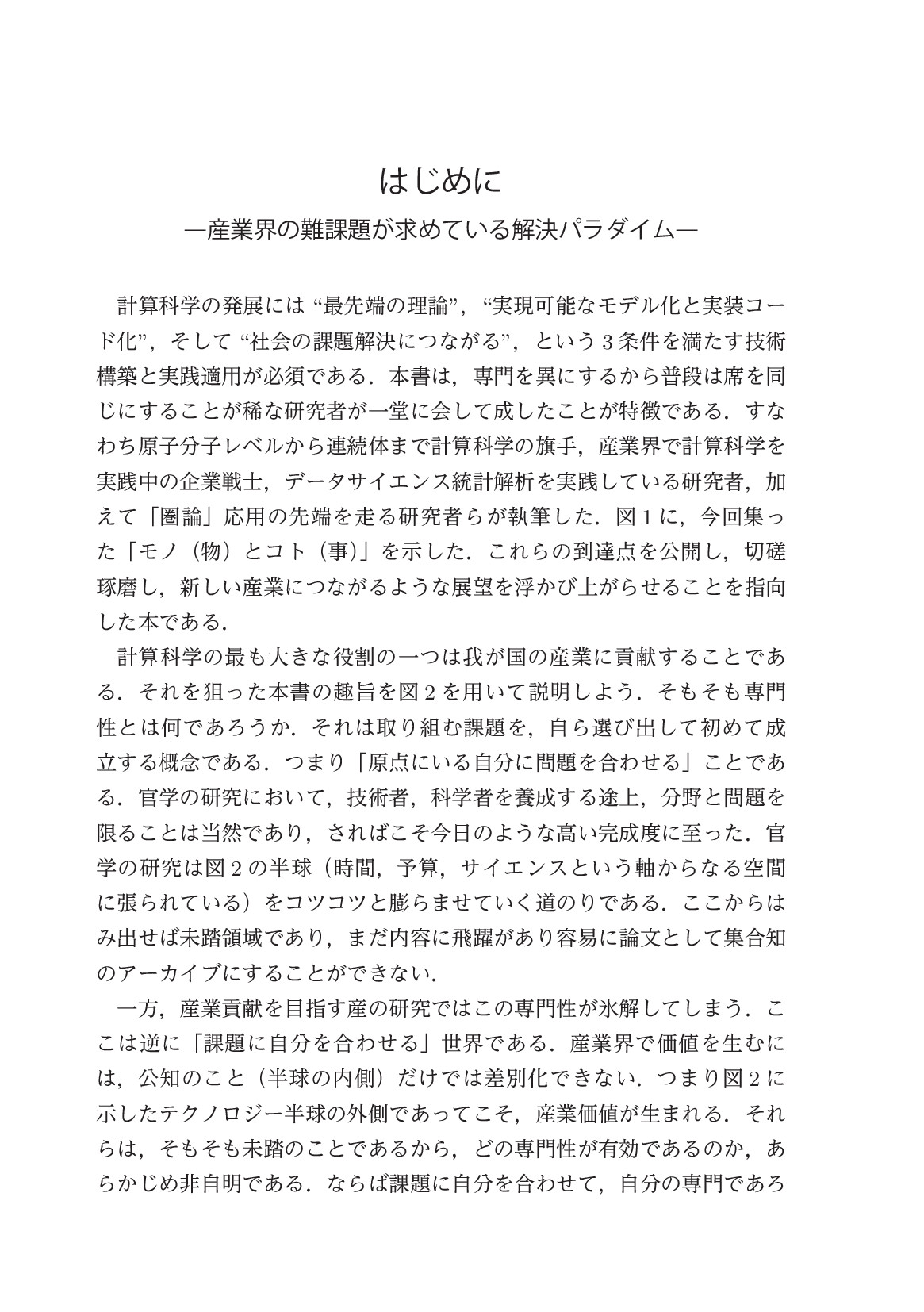 はじめに
—産業界の難課題が求めている解決パラダイム—

計算科学の発展には“最先端の理論”，“実現可能なモデル化と実装コード化”，そして“社会の課題解決につながる”，という3条件を満たす技術構築と実践適用が必須である．本書は，専門を異にするから普段は席を同じにすることが稀な研究者が一堂に会して成したことが特徴である．すなわち原子分子レベルから連続体まで計算科学の旗手，産業界で計算科学を実践中の企業戦士，データサイエンス統計解析を実践している研究者，加えて「圏論」応用の先端を走る研究者らが執筆した．図1に，今回集った「モノ（物）とコト（事）」を示した．これらの到達点を公開し，切磋琢磨し，新しい産業につながるような展望を浮かび上がらせることを指向した本である．

計算科学の最も大きな役割の一つは我が国の産業に貢献することである．それを狙った本書の趣旨を図2を用いて説明しよう．そもそも専門性とは何であろうか．それは取り組む課題を，自ら選び出して初めて成立する概念である．つまり「原点にいる自分に問題を合わせる」ことである．官学の研究において，技術者，科学者を養成する途上，分野と問題を限ることは当然であり，さればこそ今日のような高い完成度に至った．官学の研究は図2の半球（時間，予算，サイエンスという軸からなる空間に張られている）をコツコツと膨らませていく道のりである．ここからはみ出せば未踏領域であり，まだ内容に飛躍があり容易に論文として集合知のアーカイブにすることができない．

一方，産業貢献を目指す産の研究ではこの専門性が氷解してしまう．ここは逆に「課題に自分を合わせる」世界である．産業界で価値を生むには，公知のこと（半球の内側）だけでは差別化できない．つまり図2に示したテクノロジー半球の外側であってこそ，産業価値が生まれる．それらは，そもそも未踏のことであるから，どの専門性が有効であるのか，あらかじめ非自明である．ならば課題に自分を合わせて，自分の専門であろ